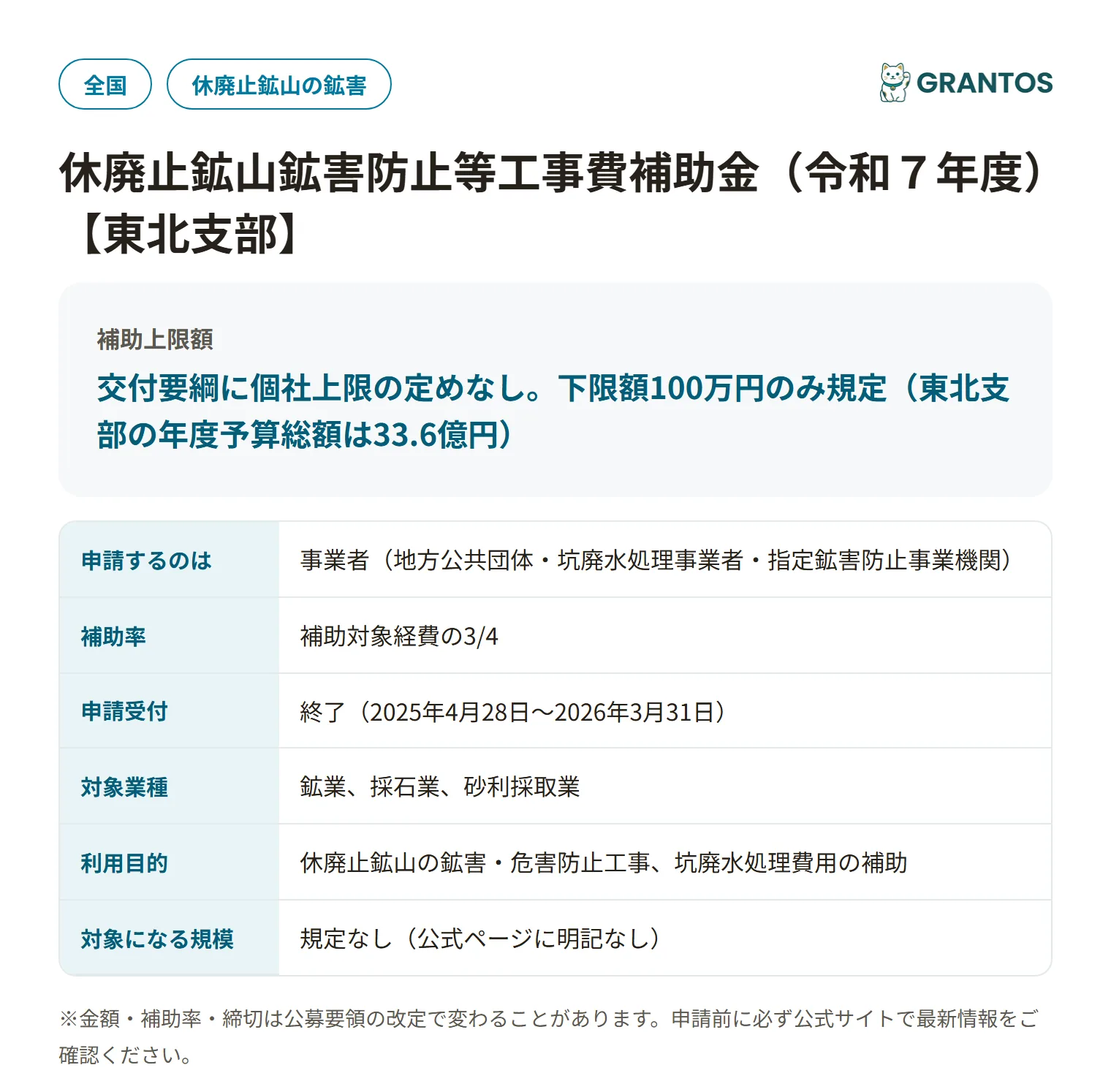 全国　休廃止鉱山の鉱害

GRANTOS

休廃止鉱山鉱害防止等工事費補助金（令和７年度）【東北支部】

補助上限額

交付要綱に個社上限の定めなし。下限額100万円のみ規定（東北支部の年度予算総額は33.6億円）

| 申請するのは | 事業者（地方公共団体・坑廃水処理事業者・指定鉱害防止事業機関） |
|---|---|
| 補助率 | 補助対象経費の3/4 |
| 申請受付 | 終了（2025年4月28日～2026年3月31日） |
| 対象業種 | 鉱業、採石業、砂利採取業 |
| 利用目的 | 休廃止鉱山の鉱害・危害防止工事、坑廃水処理費用の補助 |
| 対象になる規模 | 規定なし（公式ページに明記なし） |

※金額・補助率・締切は公募要領の改定で変わることがあります。申請前に必ず公式サイトで最新情報をご確認ください。